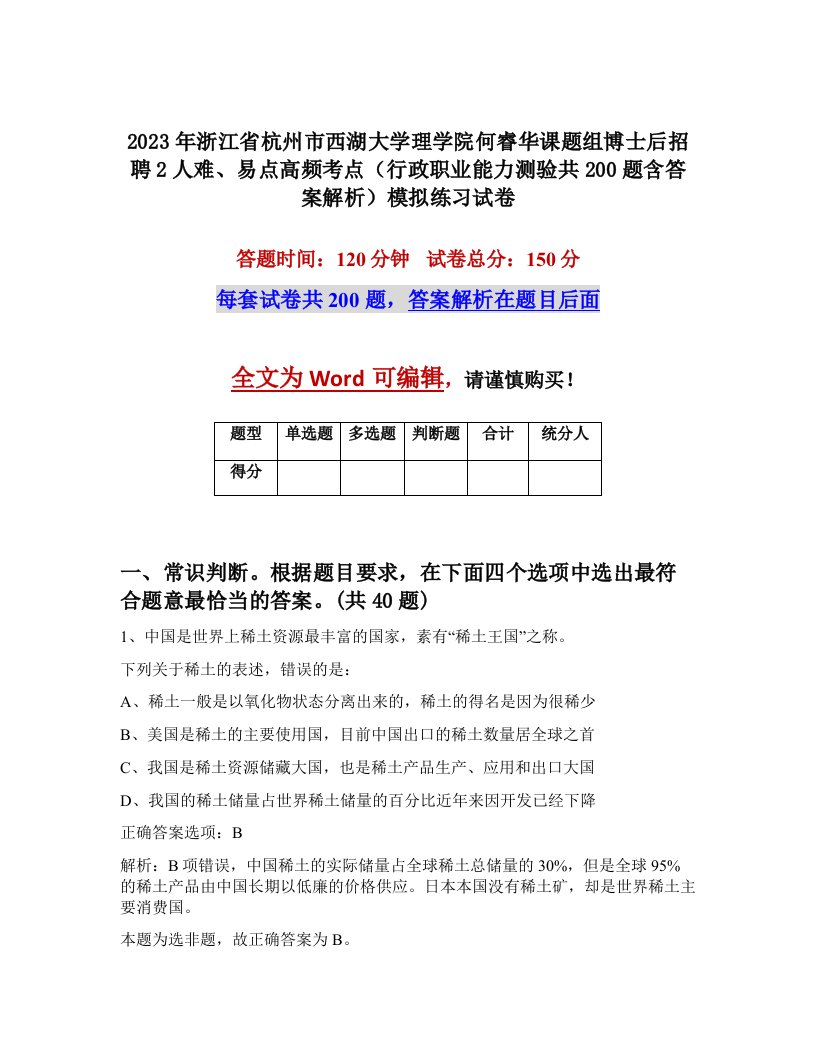 2023年浙江省杭州市西湖大学理学院何睿华课题组博士后招聘2人难、易点高频考点（行政职业能力测验共200题含答案解析）模拟练习试卷

答题时间：120分钟　试卷总分：150分

每套试卷共200题，答案解析在题目后面

全文为Word可编辑，请谨慎购买！

| 题型 | 单选题 | 多选题 | 判断题 | 合计 | 统分人 |
|---|---|---|---|---|---|
| 得分 | | | | | |

一、常识判断。根据题目要求，在下面四个选项中选出最符合题意最恰当的答案。(共40题)

1、中国是世界上稀土资源最丰富的国家，素有“稀土王国”之称。

下列关于稀土的表述，错误的是：

A、稀土一般是以氧化物状态分离出来的，稀土的得名是因为很稀少

B、美国是稀土的主要使用国，目前中国出口的稀土数量居全球之首

C、我国是稀土资源储藏大国，也是稀土产品生产、应用和出口大国

D、我国的稀土储量占世界稀土储量的百分比近年来因开发已经下降

正确答案选项：B

解析：B项错误，中国稀土的实际储量占全球稀土总储量的30%，但是全球95%的稀土产品由中国长期以低廉的价格供应。日本本国没有稀土矿，却是世界稀土主要消费国。

本题为选非题，故正确答案为B。